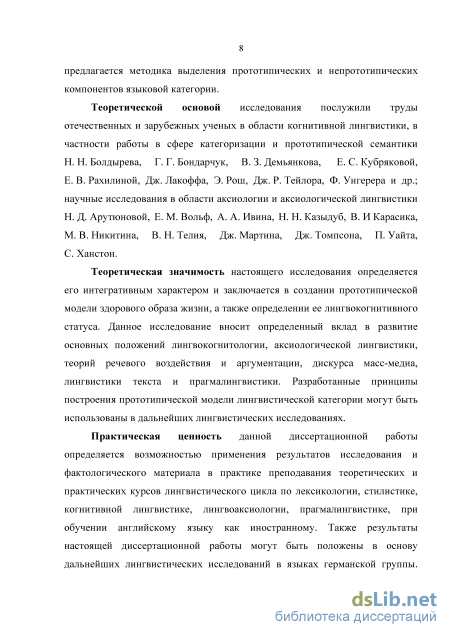 8

предлагается методика выделения прототипических и непрототипических компонентов языковой категории.

Теоретической основой исследования послужили труды отечественных и зарубежных ученых в области когнитивной лингвистики, в частности работы в сфере категоризации и прототипической семантики Н. Н. Болдырева, Г. Г. Бондарчук, В. З. Демьянкова, Е. С. Кубряковой, Е. В. Рахилиной, Дж. Лакоффа, Э. Рош, Дж. Р. Тейлора, Ф. Унгерера и др.; научные исследования в области аксиологии и аксиологической лингвистики Н. Д. Арутюновой, Е. М. Вольф, А. А. Ивина, Н. Н. Казыдуб, В. И Карасика, М. В. Никитина, В. Н. Телия, Дж. Мартина, Дж. Томпсона, П. Уайта, С. Ханстон.

Теоретическая значимость настоящего исследования определяется его интегративным характером и заключается в создании прототипической модели здорового образа жизни, а также определении ее лингвокогнитивного статуса. Данное исследование вносит определенный вклад в развитие основных положений лингвокогнитологии, аксиологической лингвистики, теорий речевого воздействия и аргументации, дискурса масс-медиа, лингвистики текста и прагмалингвистики. Разработанные принципы построения прототипической модели лингвистической категории могут быть использованы в дальнейших лингвистических исследованиях.

Практическая ценность данной диссертационной работы определяется возможностью применения результатов исследования и фактологического материала в практике преподавания теоретических и практических курсов лингвистического цикла по лексикологии, стилистике, когнитивной лингвистике, лингвоаксиологии, прагмалингвистике, при обучении английскому языку как иностранному. Также результаты настоящей диссертационной работы могут быть положены в основу дальнейших лингвистических исследований в языках германской группы.

dsLib.net
библиотека диссертаций